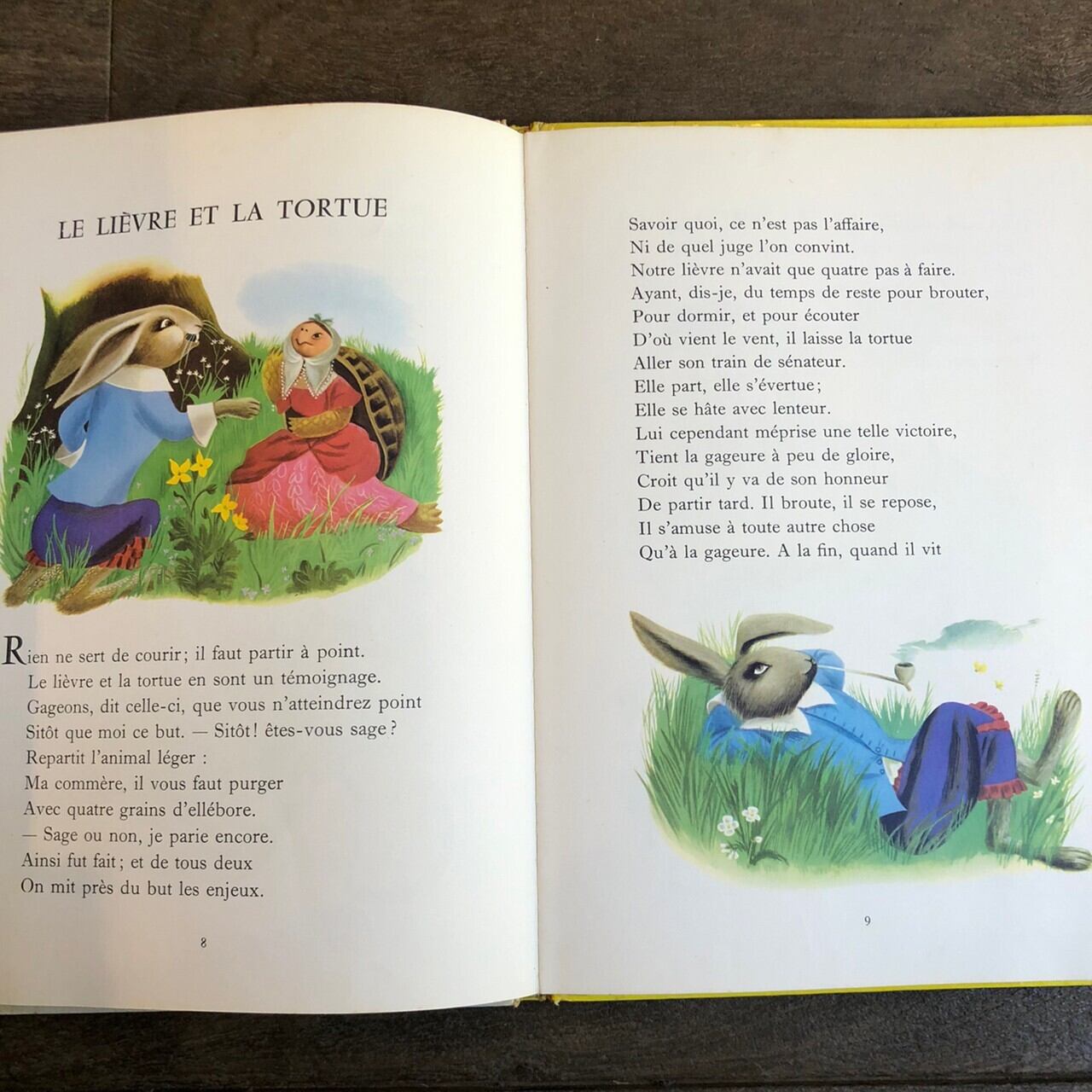 LE LIÈVRE ET LA TORTUE

Rien ne sert de courir; il faut partir à point.
Le lièvre et la tortue en sont un témoignage.
Gageons, dit celle-ci, que vous n'atteindrez point
Sitôt que moi ce but. — Sitôt! êtes-vous sage?
Repartit l'animal léger :
Ma commère, il vous faut purger
Avec quatre grains d'ellébore.
— Sage ou non, je parie encore.
Ainsi fut fait; et de tous deux
On mit près du but les enjeux.

8

Savoir quoi, ce n'est pas l'affaire,
Ni de quel juge l'on convint.
Notre lièvre n'avait que quatre pas à faire.
Ayant, dis-je, du temps de reste pour brouter,
Pour dormir, et pour écouter
D'où vient le vent, il laisse la tortue
Aller son train de sénateur.
Elle part, elle s'évertue;
Elle se hâte avec lenteur.
Lui cependant méprise une telle victoire,
Tient la gageure à peu de gloire,
Croit qu'il y va de son honneur
De partir tard. Il broute, il se repose,
Il s'amuse à toute autre chose
Qu'à la gageure. A la fin, quand il vit

9